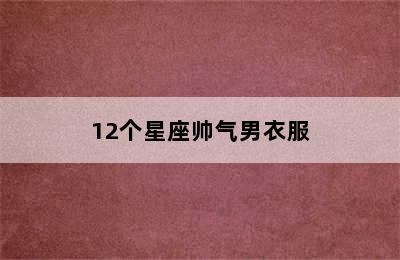 12个星座帅气男衣服